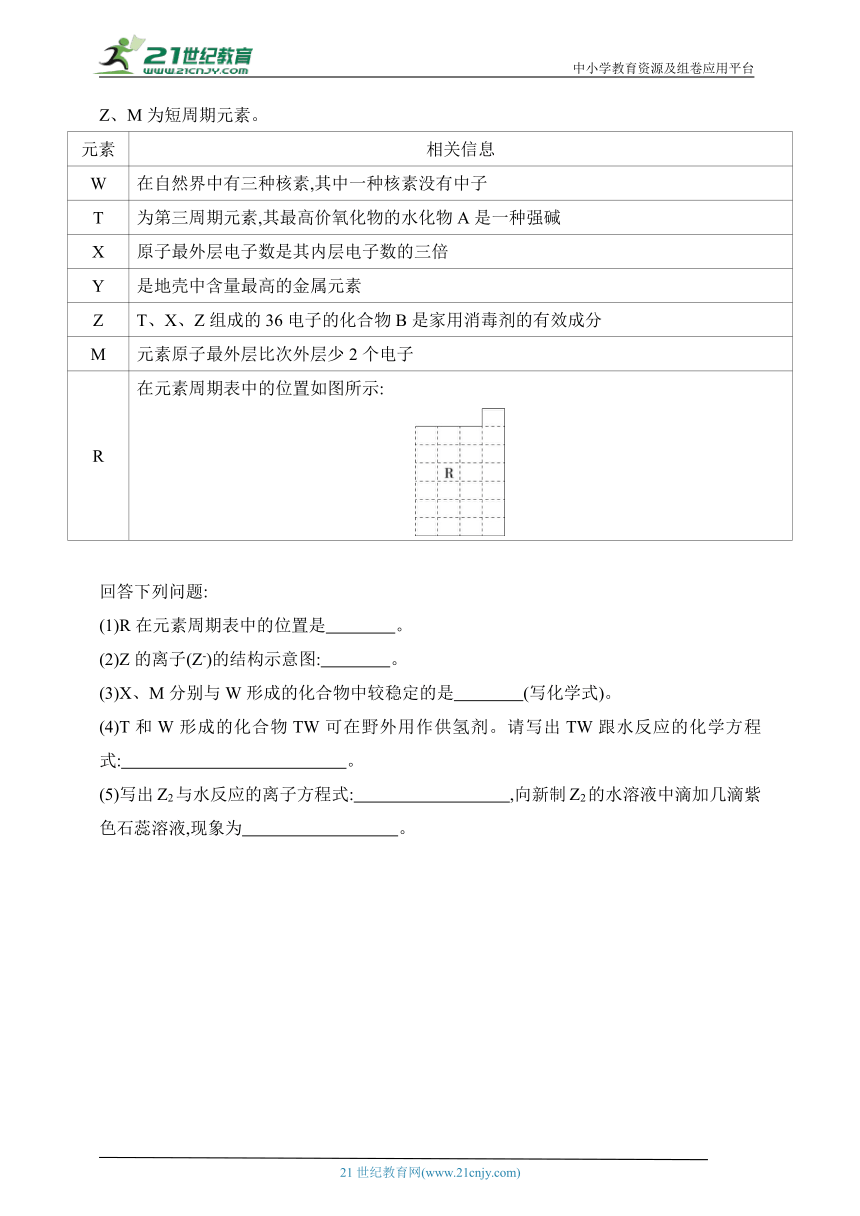 21世纪教育
www.21cnjy.com
中小学教育资源及组卷应用平台

Z、M 为短周期元素。

| 元素 | 相关信息 |
|---|---|
| W | 在自然界中有三种核素,其中一种核素没有中子 |
| T | 为第三周期元素,其最高价氧化物的水化物 A 是一种强碱 |
| X | 原子最外层电子数是其内层电子数的三倍 |
| Y | 是地壳中含量最高的金属元素 |
| Z | T、X、Z 组成的 36 电子的化合物 B 是家用消毒剂的有效成分 |
| M | 元素原子最外层比次外层少 2 个电子 |
| R | 在元素周期表中的位置如图所示: R |

回答下列问题:

(1)R 在元素周期表中的位置是________。

(2)Z 的离子($Z^-$)的结构示意图:________。

(3)X、M 分别与 W 形成的化合物中较稳定的是________(写化学式)。

(4)T 和 W 形成的化合物 TW 可在野外用作供氢剂。请写出 TW 跟水反应的化学方程式:__________________________。

(5)写出 $Z_2$ 与水反应的离子方程式:__________________,向新制 $Z_2$ 的水溶液中滴加几滴紫色石蕊溶液,现象为__________________。

21 世纪教育网(www.21cnjy.com)